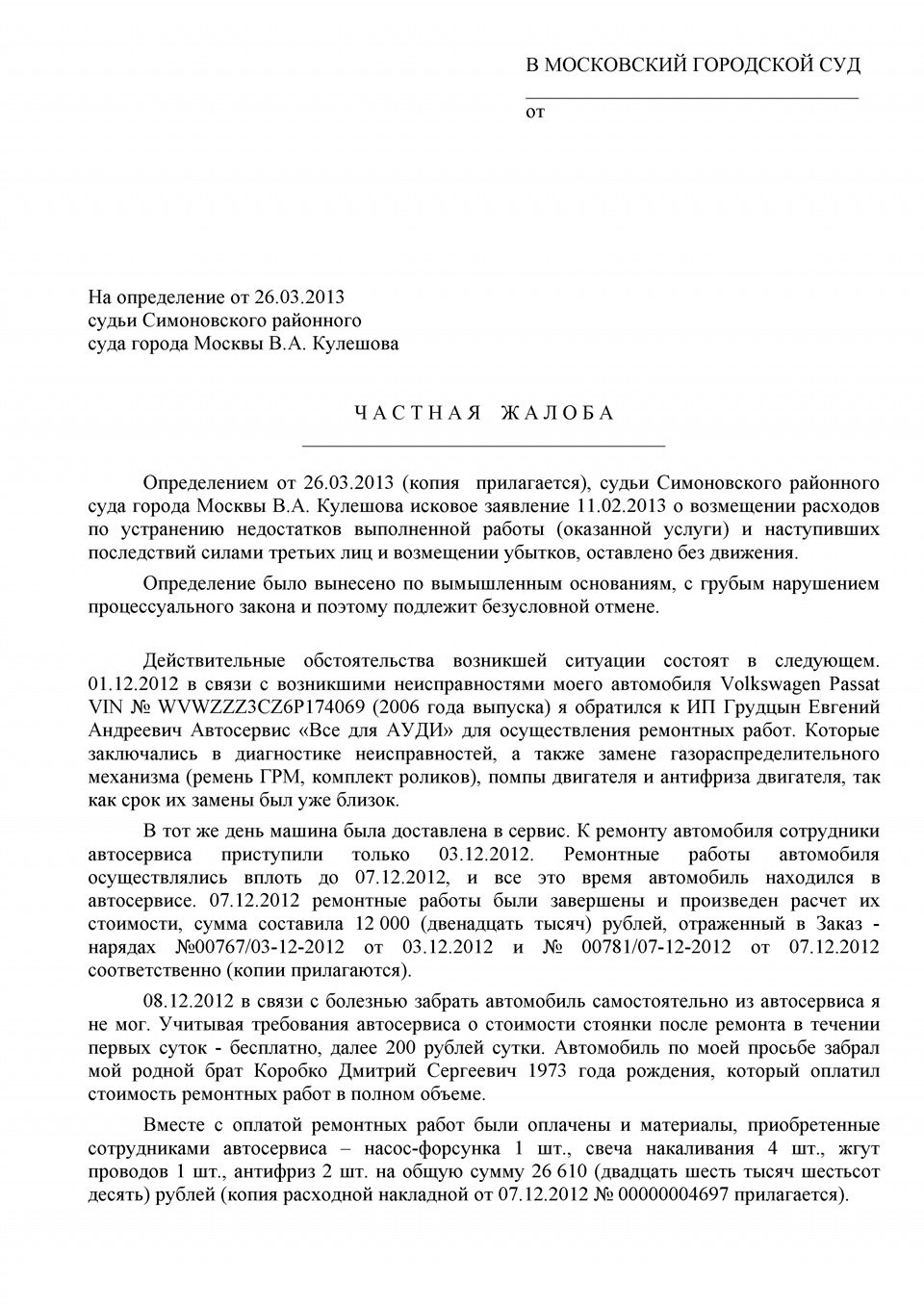 В МОСКОВСКИЙ ГОРОДСКОЙ СУД

от

На определение от 26.03.2013
судьи Симоновского районного
суда города Москвы В.А. Кулешова

ЧАСТНАЯ ЖАЛОБА

Определением от 26.03.2013 (копия прилагается), судьи Симоновского районного суда города Москвы В.А. Кулешова исковое заявление 11.02.2013 о возмещении расходов по устранению недостатков выполненной работы (оказанной услуги) и наступивших последствий силами третьих лиц и возмещении убытков, оставлено без движения.

Определение было вынесено по вымышленным основаниям, с грубым нарушением процессуального закона и поэтому подлежит безусловной отмене.

Действительные обстоятельства возникшей ситуации состоят в следующем. 01.12.2012 в связи с возникшими неисправностями моего автомобиля Volkswagen Passat VIN № WVWZZZ3CZ6P174069 (2006 года выпуска) я обратился к ИП Грудцын Евгений Андреевич Автосервис «Все для АУДИ» для осуществления ремонтных работ. Которые заключались в диагностике неисправностей, а также замене газораспределительного механизма (ремень ГРМ, комплект роликов), помпы двигателя и антифриза двигателя, так как срок их замены был уже близок.

В тот же день машина была доставлена в сервис. К ремонту автомобиля сотрудники автосервиса приступили только 03.12.2012. Ремонтные работы автомобиля осуществлялись вплоть до 07.12.2012, и все это время автомобиль находился в автосервисе. 07.12.2012 ремонтные работы были завершены и произведен расчет их стоимости, сумма составила 12 000 (двенадцать тысяч) рублей, отраженный в Заказ - нарядах №00767/03-12-2012 от 03.12.2012 и № 00781/07-12-2012 от 07.12.2012 соответственно (копии прилагаются).

08.12.2012 в связи с болезнью забрать автомобиль самостоятельно из автосервиса я не мог. Учитывая требования автосервиса о стоимости стоянки после ремонта в течении первых суток - бесплатно, далее 200 рублей сутки. Автомобиль по моей просьбе забрал мой родной брат Коробко Дмитрий Сергеевич 1973 года рождения, который оплатил стоимость ремонтных работ в полном объеме.

Вместе с оплатой ремонтных работ были оплачены и материалы, приобретенные сотрудниками автосервиса – насос-форсунка 1 шт., свеча накаливания 4 шт., жгут проводов 1 шт., антифриз 2 шт. на общую сумму 26 610 (двадцать шесть тысяч шестьсот десять) рублей (копия расходной накладной от 07.12.2012 № 00000004697 прилагается).